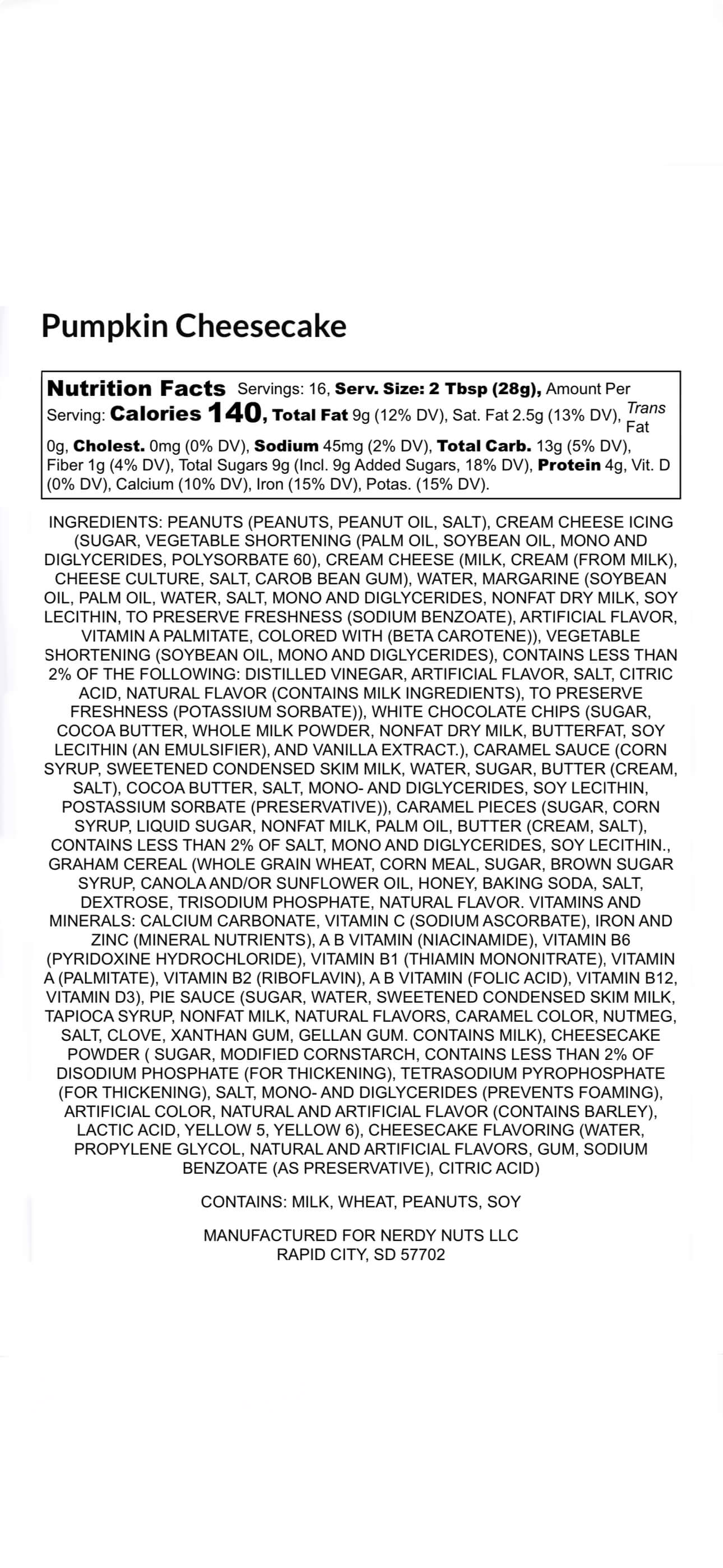 Pumpkin Cheesecake

Nutrition Facts Servings: 16, Serv. Size: 2 Tbsp (28g), Amount Per Serving: Calories 140, Total Fat 9g (12% DV), Sat. Fat 2.5g (13% DV), Trans Fat 0g, Cholest. 0mg (0% DV), Sodium 45mg (2% DV), Total Carb. 13g (5% DV), Fiber 1g (4% DV), Total Sugars 9g (Incl. 9g Added Sugars, 18% DV), Protein 4g, Vit. D (0% DV), Calcium (10% DV), Iron (15% DV), Potas. (15% DV).

INGREDIENTS: PEANUTS (PEANUTS, PEANUT OIL, SALT), CREAM CHEESE ICING (SUGAR, VEGETABLE SHORTENING (PALM OIL, SOYBEAN OIL, MONO AND DIGLYCERIDES, POLYSORBATE 60), CREAM CHEESE (MILK, CREAM (FROM MILK), CHEESE CULTURE, SALT, CAROB BEAN GUM), WATER, MARGARINE (SOYBEAN OIL, PALM OIL, WATER, SALT, MONO AND DIGLYCERIDES, NONFAT DRY MILK, SOY LECITHIN, TO PRESERVE FRESHNESS (SODIUM BENZOATE), ARTIFICIAL FLAVOR, VITAMIN A PALMITATE, COLORED WITH (BETA CAROTENE)), VEGETABLE SHORTENING (SOYBEAN OIL, MONO AND DIGLYCERIDES), CONTAINS LESS THAN 2% OF THE FOLLOWING: DISTILLED VINEGAR, ARTIFICIAL FLAVOR, SALT, CITRIC ACID, NATURAL FLAVOR (CONTAINS MILK INGREDIENTS), TO PRESERVE FRESHNESS (POTASSIUM SORBATE)), WHITE CHOCOLATE CHIPS (SUGAR, COCOA BUTTER, WHOLE MILK POWDER, NONFAT DRY MILK, BUTTERFAT, SOY LECITHIN (AN EMULSIFIER), AND VANILLA EXTRACT.), CARAMEL SAUCE (CORN SYRUP, SWEETENED CONDENSED SKIM MILK, WATER, SUGAR, BUTTER (CREAM, SALT), COCOA BUTTER, SALT, MONO- AND DIGLYCERIDES, SOY LECITHIN, POSTASSIUM SORBATE (PRESERVATIVE)), CARAMEL PIECES (SUGAR, CORN SYRUP, LIQUID SUGAR, NONFAT MILK, PALM OIL, BUTTER (CREAM, SALT), CONTAINS LESS THAN 2% OF SALT, MONO AND DIGLYCERIDES, SOY LECITHIN., GRAHAM CEREAL (WHOLE GRAIN WHEAT, CORN MEAL, SUGAR, BROWN SUGAR SYRUP, CANOLA AND/OR SUNFLOWER OIL, HONEY, BAKING SODA, SALT, DEXTROSE, TRISODIUM PHOSPHATE, NATURAL FLAVOR. VITAMINS AND MINERALS: CALCIUM CARBONATE, VITAMIN C (SODIUM ASCORBATE), IRON AND ZINC (MINERAL NUTRIENTS), A B VITAMIN (NIACINAMIDE), VITAMIN B6 (PYRIDOXINE HYDROCHLORIDE), VITAMIN B1 (THIAMIN MONONITRATE), VITAMIN A (PALMITATE), VITAMIN B2 (RIBOFLAVIN), A B VITAMIN (FOLIC ACID), VITAMIN B12, VITAMIN D3), PIE SAUCE (SUGAR, WATER, SWEETENED CONDENSED SKIM MILK, TAPIOCA SYRUP, NONFAT MILK, NATURAL FLAVORS, CARAMEL COLOR, NUTMEG, SALT, CLOVE, XANTHAN GUM, GELLAN GUM. CONTAINS MILK), CHEESECAKE POWDER ( SUGAR, MODIFIED CORNSTARCH, CONTAINS LESS THAN 2% OF DISODIUM PHOSPHATE (FOR THICKENING), TETRASODIUM PYROPHOSPHATE (FOR THICKENING), SALT, MONO- AND DIGLYCERIDES (PREVENTS FOAMING), ARTIFICIAL COLOR, NATURAL AND ARTIFICIAL FLAVOR (CONTAINS BARLEY), LACTIC ACID, YELLOW 5, YELLOW 6), CHEESECAKE FLAVORING (WATER, PROPYLENE GLYCOL, NATURAL AND ARTIFICIAL FLAVORS, GUM, SODIUM BENZOATE (AS PRESERVATIVE), CITRIC ACID)

CONTAINS: MILK, WHEAT, PEANUTS, SOY

MANUFACTURED FOR NERDY NUTS LLC
RAPID CITY, SD 57702